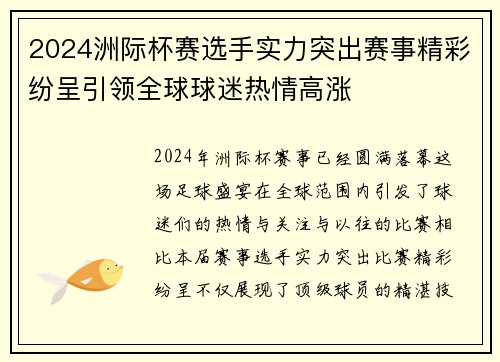 2024洲际杯赛选手实力突出赛事精彩纷呈引领全球球迷热情高涨

2024年洲际杯赛事已经圆满落幕这场足球盛宴在全球范围内引发了球迷们的热情与关注与以往的比赛相比本届赛事选手实力突出比赛精彩纷呈不仅展现了顶级球员的精湛技